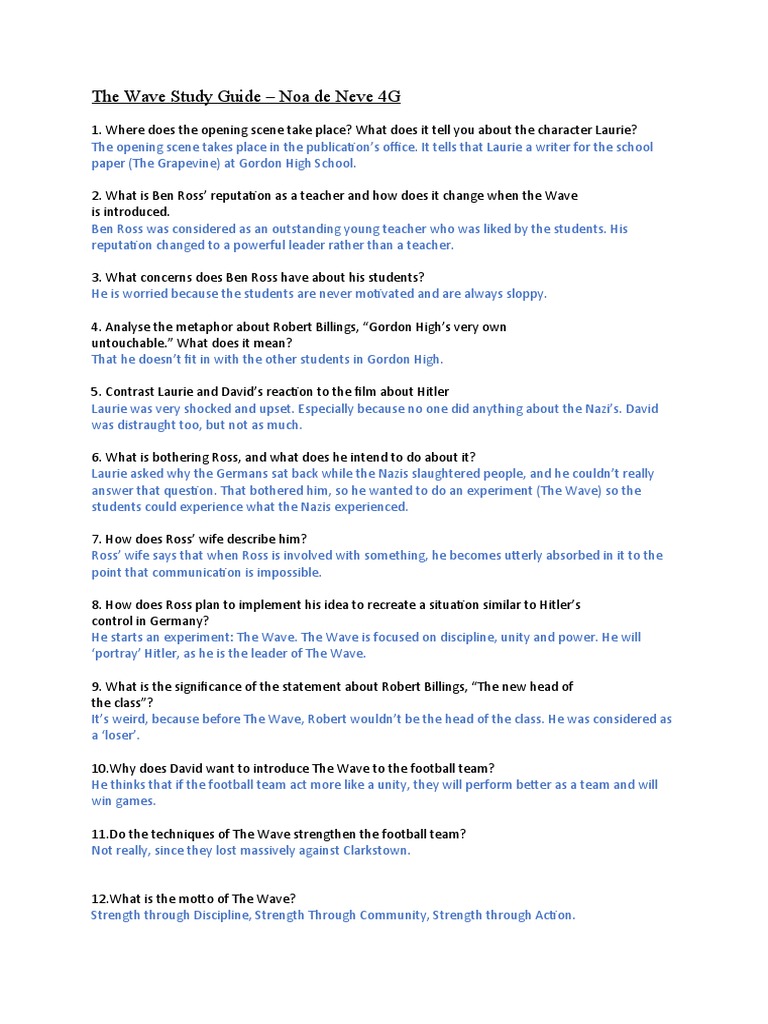 The Wave Study Guide – Noa de Neve 4G

1. Where does the opening scene take place? What does it tell you about the character Laurie?
The opening scene takes place in the publication's office. It tells that Laurie a writer for the school paper (The Grapevine) at Gordon High School.

2. What is Ben Ross' reputation as a teacher and how does it change when the Wave is introduced.
Ben Ross was considered as an outstanding young teacher who was liked by the students. His reputation changed to a powerful leader rather than a teacher.

3. What concerns does Ben Ross have about his students?
He is worried because the students are never motivated and are always sloppy.

4. Analyse the metaphor about Robert Billings, "Gordon High's very own untouchable." What does it mean?
That he doesn't fit in with the other students in Gordon High.

5. Contrast Laurie and David's reaction to the film about Hitler
Laurie was very shocked and upset. Especially because no one did anything about the Nazi's. David was distraught too, but not as much.

6. What is bothering Ross, and what does he intend to do about it?
Laurie asked why the Germans sat back while the Nazis slaughtered people, and he couldn't really answer that question. That bothered him, so he wanted to do an experiment (The Wave) so the students could experience what the Nazis experienced.

7. How does Ross' wife describe him?
Ross' wife says that when Ross is involved with something, he becomes utterly absorbed in it to the point that communication is impossible.

8. How does Ross plan to implement his idea to recreate a situation similar to Hitler's control in Germany?
He starts an experiment: The Wave. The Wave is focused on discipline, unity and power. He will 'portray' Hitler, as he is the leader of The Wave.

9. What is the significance of the statement about Robert Billings, "The new head of the class"?
It's weird, because before The Wave, Robert wouldn't be the head of the class. He was considered as a 'loser'.

10.Why does David want to introduce The Wave to the football team?
He thinks that if the football team act more like a unity, they will perform better as a team and will win games.

11.Do the techniques of The Wave strengthen the football team?
Not really, since they lost massively against Clarkstown.

12.What is the motto of The Wave?
Strength through Discipline, Strength Through Community, Strength through Action.